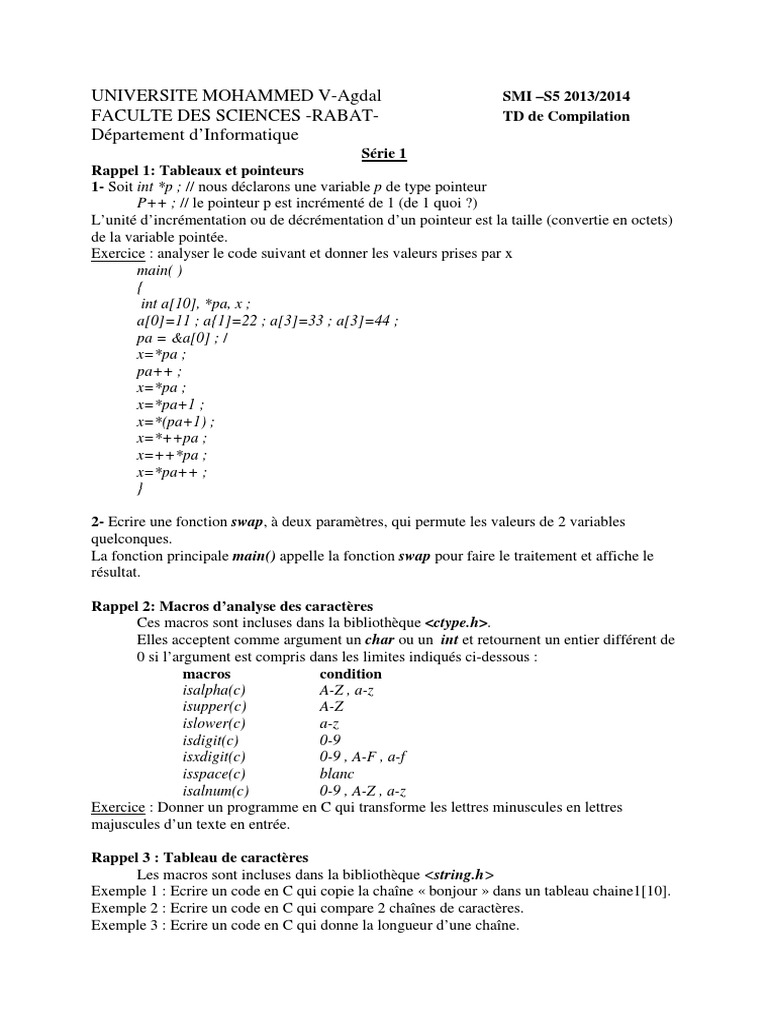 UNIVERSITE MOHAMMED V-Agdal
FACULTE DES SCIENCES -RABAT-
Département d'Informatique

SMI –S5 2013/2014
TD de Compilation

Série 1

Rappel 1: Tableaux et pointeurs
1- Soit int *p ; // nous déclarons une variable p de type pointeur
P++ ; // le pointeur p est incrémenté de 1 (de 1 quoi ?)
L'unité d'incrémentation ou de décrémentation d'un pointeur est la taille (convertie en octets) de la variable pointée.
Exercice : analyser le code suivant et donner les valeurs prises par x
main( )
{
int a[10], *pa, x ;
a[0]=11 ; a[1]=22 ; a[3]=33 ; a[3]=44 ;
pa = &a[0] ; /
x=*pa ;
pa++ ;
x=*pa ;
x=*pa+1 ;
x=*(pa+1) ;
x=*++pa ;
x=++*pa ;
x=*pa++ ;
}

2- Ecrire une fonction swap, à deux paramètres, qui permute les valeurs de 2 variables quelconques.
La fonction principale main() appelle la fonction swap pour faire le traitement et affiche le résultat.

Rappel 2: Macros d'analyse des caractères
Ces macros sont incluses dans la bibliothèque <ctype.h>.
Elles acceptent comme argument un char ou un int et retournent un entier différent de 0 si l'argument est compris dans les limites indiqués ci-dessous :

| macros | condition |
|---|---|
| isalpha(c) | A-Z , a-z |
| isupper(c) | A-Z |
| islower(c) | a-z |
| isdigit(c) | 0-9 |
| isxdigit(c) | 0-9 , A-F , a-f |
| isspace(c) | blanc |
| isalnum(c) | 0-9 , A-Z , a-z |

Exercice : Donner un programme en C qui transforme les lettres minuscules en lettres majuscules d'un texte en entrée.

Rappel 3 : Tableau de caractères
Les macros sont incluses dans la bibliothèque <string.h>
Exemple 1 : Ecrire un code en C qui copie la chaîne « bonjour » dans un tableau chaine1[10].
Exemple 2 : Ecrire un code en C qui compare 2 chaînes de caractères.
Exemple 3 : Ecrire un code en C qui donne la longueur d'une chaîne.